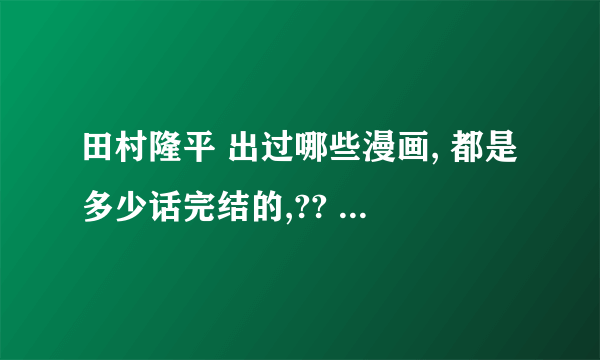 田村隆平 出过哪些漫画, 都是多少话完结的,?? ...